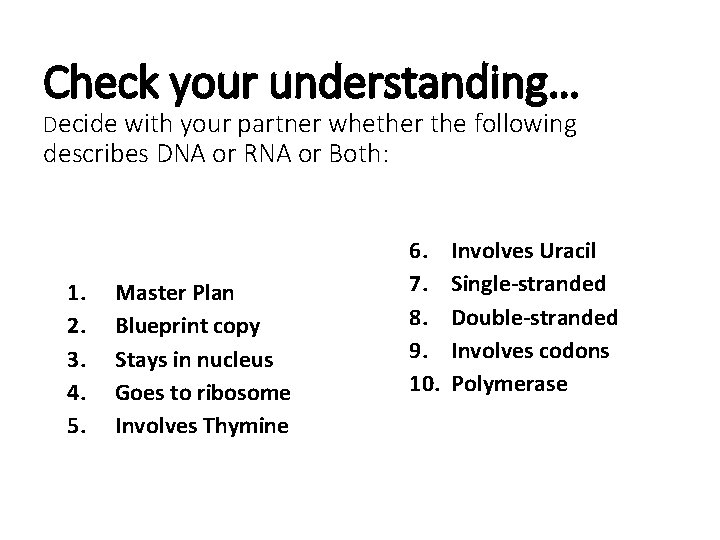 Check your understanding…

Decide with your partner whether the following describes DNA or RNA or Both:

1. Master Plan
2. Blueprint copy
3. Stays in nucleus
4. Goes to ribosome
5. Involves Thymine

6. Involves Uracil
7. Single-stranded
8. Double-stranded
9. Involves codons
10. Polymerase